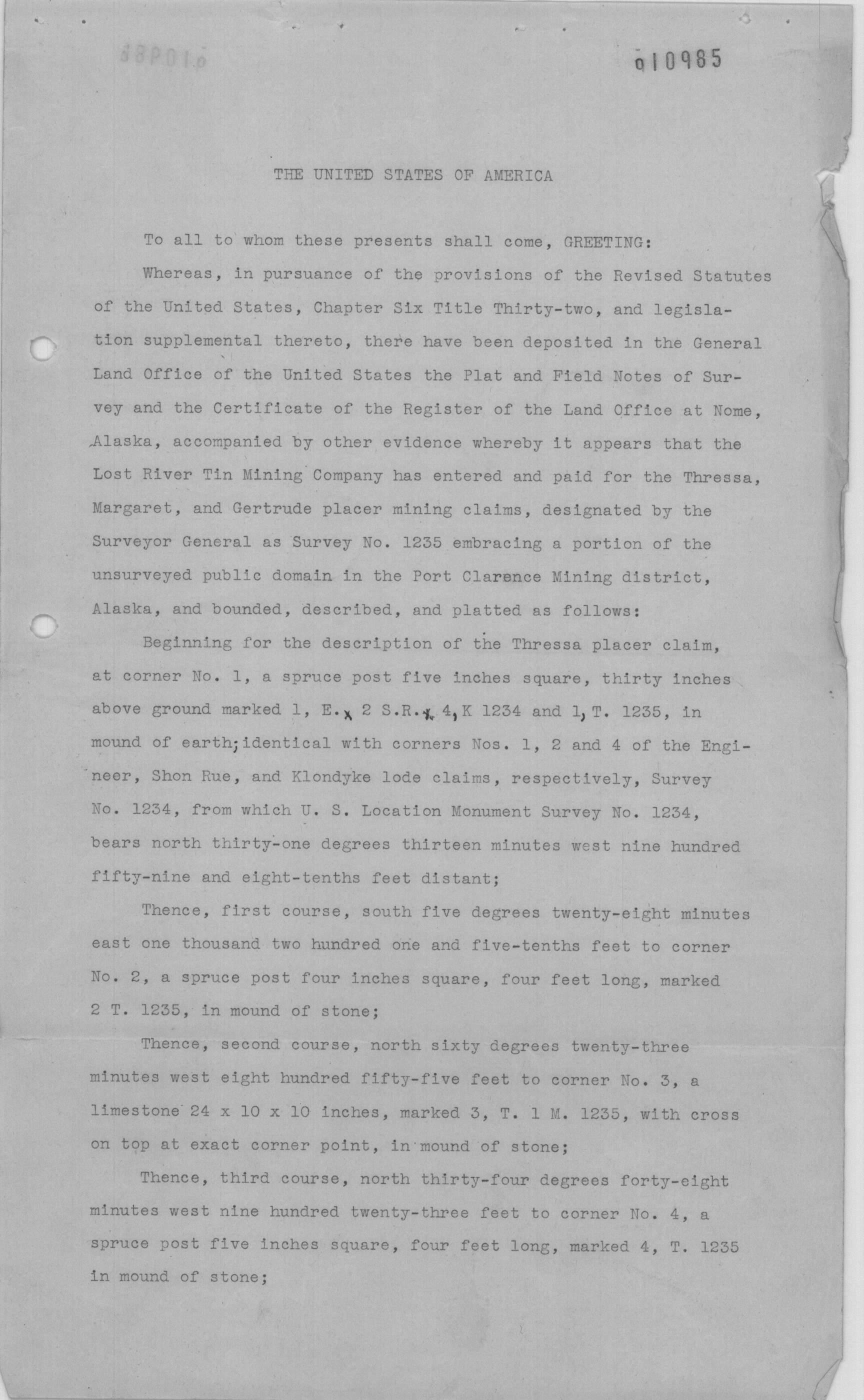 010985

THE UNITED STATES OF AMERICA

To all to whom these presents shall come, GREETING:

Whereas, in pursuance of the provisions of the Revised Statutes of the United States, Chapter Six Title Thirty-two, and legislation supplemental thereto, there have been deposited in the General Land Office of the United States the Plat and Field Notes of Survey and the Certificate of the Register of the Land Office at Nome, Alaska, accompanied by other evidence whereby it appears that the Lost River Tin Mining Company has entered and paid for the Thressa, Margaret, and Gertrude placer mining claims, designated by the Surveyor General as Survey No. 1235 embracing a portion of the unsurveyed public domain in the Port Clarence Mining district, Alaska, and bounded, described, and platted as follows:

Beginning for the description of the Thressa placer claim, at corner No. 1, a spruce post five inches square, thirty inches above ground marked 1, E., 2 S.R., 4, K 1234 and 1, T. 1235, in mound of earth; identical with corners Nos. 1, 2 and 4 of the Engineer, Shon Rue, and Klondyke lode claims, respectively, Survey No. 1234, from which U. S. Location Monument Survey No. 1234, bears north thirty-one degrees thirteen minutes west nine hundred fifty-nine and eight-tenths feet distant;

Thence, first course, south five degrees twenty-eight minutes east one thousand two hundred one and five-tenths feet to corner No. 2, a spruce post four inches square, four feet long, marked 2 T. 1235, in mound of stone;

Thence, second course, north sixty degrees twenty-three minutes west eight hundred fifty-five feet to corner No. 3, a limestone 24 x 10 x 10 inches, marked 3, T. 1 M. 1235, with cross on top at exact corner point, in mound of stone;

Thence, third course, north thirty-four degrees forty-eight minutes west nine hundred twenty-three feet to corner No. 4, a spruce post five inches square, four feet long, marked 4, T. 1235 in mound of stone;